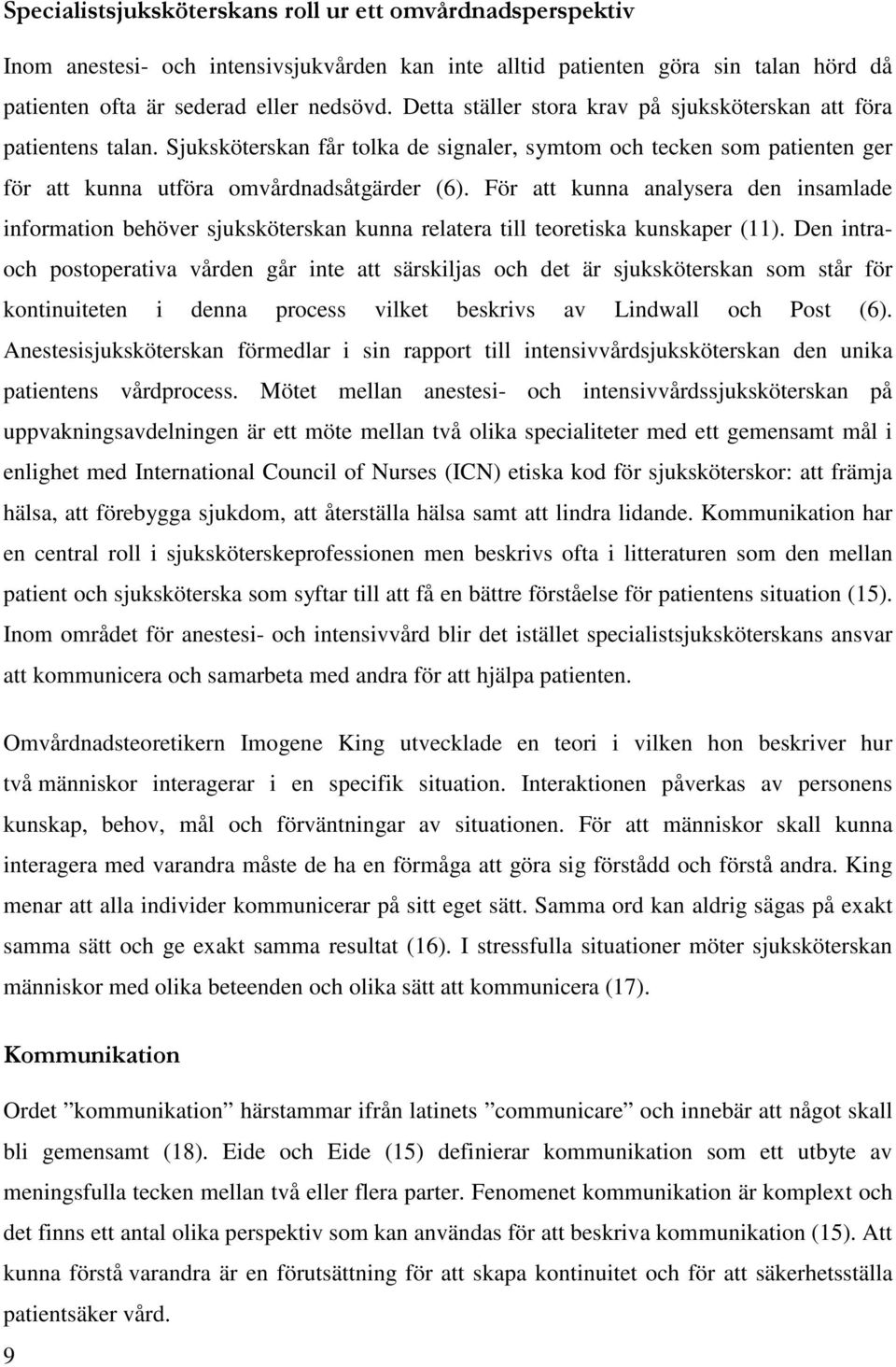 Specialistsjuksköterskans roll ur ett omvårdnadsperspektiv

Inom anestesi- och intensivsjukvården kan inte alltid patienten göra sin talan hörd då patienten ofta är sederad eller nedsövd. Detta ställer stora krav på sjuksköterskan att föra patientens talan. Sjuksköterskan får tolka de signaler, symtom och tecken som patienten ger för att kunna utföra omvårdnadsåtgärder (6). För att kunna analysera den insamlade information behöver sjuksköterskan kunna relatera till teoretiska kunskaper (11). Den intra- och postoperativa vården går inte att särskiljas och det är sjuksköterskan som står för kontinuiteten i denna process vilket beskrivs av Lindwall och Post (6). Anestesisjuksköterskan förmedlar i sin rapport till intensivvårdsjuksköterskan den unika patientens vårdprocess. Mötet mellan anestesi- och intensivvårdssjuksköterskan på uppvakningsavdelningen är ett möte mellan två olika specialiteter med ett gemensamt mål i enlighet med International Council of Nurses (ICN) etiska kod för sjuksköterskor: att främja hälsa, att förebygga sjukdom, att återställa hälsa samt att lindra lidande. Kommunikation har en central roll i sjuksköterskeprofessionen men beskrivs ofta i litteraturen som den mellan patient och sjuksköterska som syftar till att få en bättre förståelse för patientens situation (15). Inom området för anestesi- och intensivvård blir det istället specialistsjuksköterskans ansvar att kommunicera och samarbeta med andra för att hjälpa patienten.

Omvårdnadsteoretikern Imogene King utvecklade en teori i vilken hon beskriver hur två människor interagerar i en specifik situation. Interaktionen påverkas av personens kunskap, behov, mål och förväntningar av situationen. För att människor skall kunna interagera med varandra måste de ha en förmåga att göra sig förstådd och förstå andra. King menar att alla individer kommunicerar på sitt eget sätt. Samma ord kan aldrig sägas på exakt samma sätt och ge exakt samma resultat (16). I stressfulla situationer möter sjuksköterskan människor med olika beteenden och olika sätt att kommunicera (17).

Kommunikation

Ordet ”kommunikation” härstammar ifrån latinets ”communicare” och innebär att något skall bli gemensamt (18). Eide och Eide (15) definierar kommunikation som ett utbyte av meningsfulla tecken mellan två eller flera parter. Fenomenet kommunikation är komplext och det finns ett antal olika perspektiv som kan användas för att beskriva kommunikation (15). Att kunna förstå varandra är en förutsättning för att skapa kontinuitet och för att säkerhetsställa patientsäker vård.

9